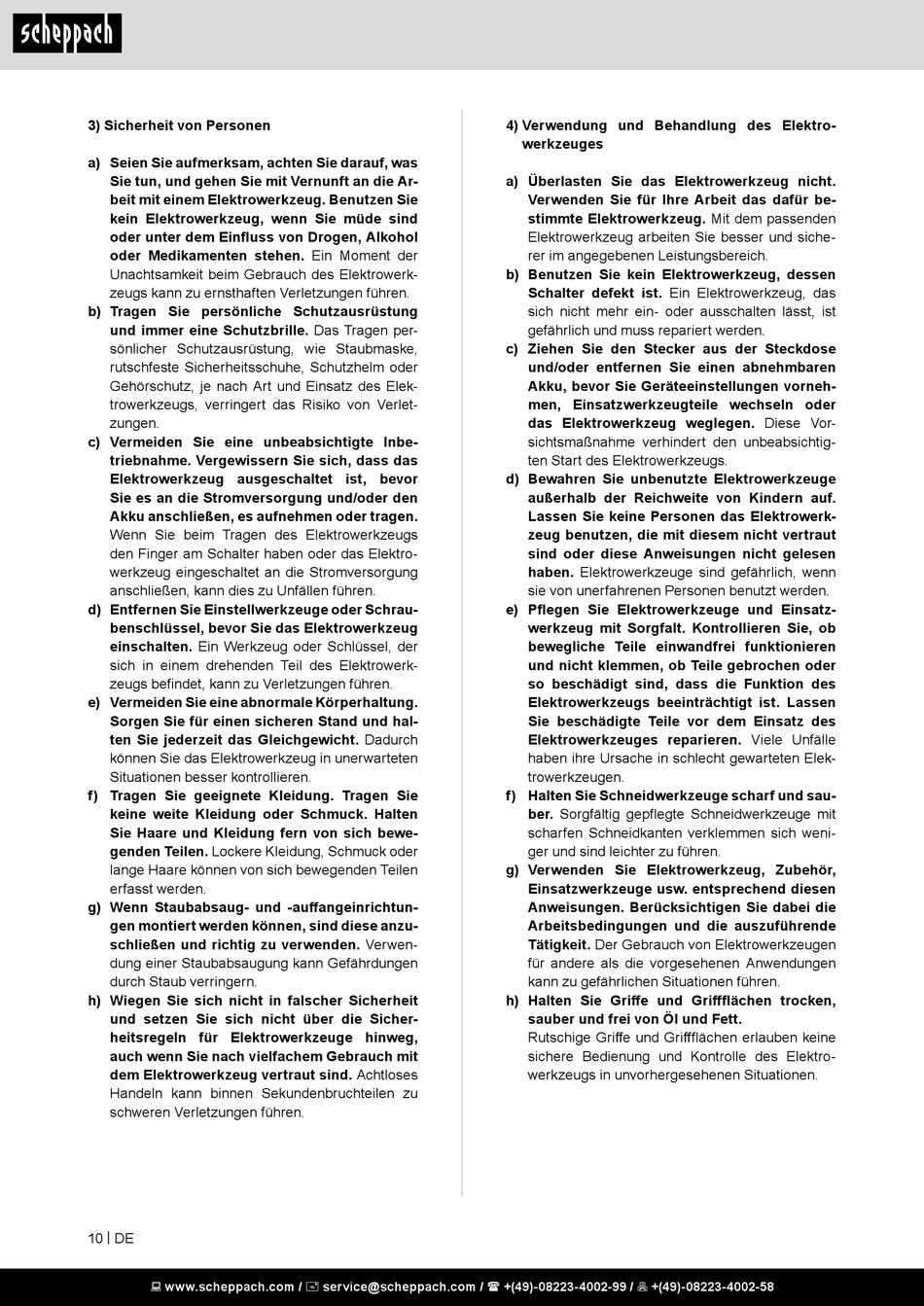 scheppach

3) Sicherheit von Personen

a) Seien Sie aufmerksam, achten Sie darauf, was Sie tun, und gehen Sie mit Vernunft an die Arbeit mit einem Elektrowerkzeug. Benutzen Sie kein Elektrowerkzeug, wenn Sie müde sind oder unter dem Einfluss von Drogen, Alkohol oder Medikamenten stehen. Ein Moment der Unachtsamkeit beim Gebrauch des Elektrowerkzeugs kann zu ernsthaften Verletzungen führen.

b) Tragen Sie persönliche Schutzausrüstung und immer eine Schutzbrille. Das Tragen persönlicher Schutzausrüstung, wie Staubmaske, rutschfeste Sicherheitsschuhe, Schutzhelm oder Gehörschutz, je nach Art und Einsatz des Elektrowerkzeugs, verringert das Risiko von Verletzungen.

c) Vermeiden Sie eine unbeabsichtigte Inbetriebnahme. Vergewissern Sie sich, dass das Elektrowerkzeug ausgeschaltet ist, bevor Sie es an die Stromversorgung und/oder den Akku anschließen, es aufnehmen oder tragen. Wenn Sie beim Tragen des Elektrowerkzeugs den Finger am Schalter haben oder das Elektrowerkzeug eingeschaltet an die Stromversorgung anschließen, kann dies zu Unfällen führen.

d) Entfernen Sie Einstellwerkzeuge oder Schraubenschlüssel, bevor Sie das Elektrowerkzeug einschalten. Ein Werkzeug oder Schlüssel, der sich in einem drehenden Teil des Elektrowerkzeugs befindet, kann zu Verletzungen führen.

e) Vermeiden Sie eine abnormale Körperhaltung. Sorgen Sie für einen sicheren Stand und halten Sie jederzeit das Gleichgewicht. Dadurch können Sie das Elektrowerkzeug in unerwarteten Situationen besser kontrollieren.

f) Tragen Sie geeignete Kleidung. Tragen Sie keine weite Kleidung oder Schmuck. Halten Sie Haare und Kleidung fern von sich bewegenden Teilen. Lockere Kleidung, Schmuck oder lange Haare können von sich bewegenden Teilen erfasst werden.

g) Wenn Staubabsaug- und -auffangeinrichtungen montiert werden können, sind diese anzuschließen und richtig zu verwenden. Verwendung einer Staubabsaugung kann Gefährdungen durch Staub verringern.

h) Wiegen Sie sich nicht in falscher Sicherheit und setzen Sie sich nicht über die Sicherheitsregeln für Elektrowerkzeuge hinweg, auch wenn Sie nach vielfachem Gebrauch mit dem Elektrowerkzeug vertraut sind. Achtloses Handeln kann binnen Sekundenbruchteilen zu schweren Verletzungen führen.

4) Verwendung und Behandlung des Elektrowerkzeuges

a) Überlasten Sie das Elektrowerkzeug nicht. Verwenden Sie für Ihre Arbeit das dafür bestimmte Elektrowerkzeug. Mit dem passenden Elektrowerkzeug arbeiten Sie besser und sicherer im angegebenen Leistungsbereich.

b) Benutzen Sie kein Elektrowerkzeug, dessen Schalter defekt ist. Ein Elektrowerkzeug, das sich nicht mehr ein- oder ausschalten lässt, ist gefährlich und muss repariert werden.

c) Ziehen Sie den Stecker aus der Steckdose und/oder entfernen Sie einen abnehmbaren Akku, bevor Sie Geräteeinstellungen vornehmen, Einsatzwerkzeugteile wechseln oder das Elektrowerkzeug weglegen. Diese Vorsichtsmaßnahme verhindert den unbeabsichtigten Start des Elektrowerkzeugs.

d) Bewahren Sie unbenutzte Elektrowerkzeuge außerhalb der Reichweite von Kindern auf. Lassen Sie keine Personen das Elektrowerkzeug benutzen, die mit diesem nicht vertraut sind oder diese Anweisungen nicht gelesen haben. Elektrowerkzeuge sind gefährlich, wenn sie von unerfahrenen Personen benutzt werden.

e) Pflegen Sie Elektrowerkzeuge und Einsatzwerkzeug mit Sorgfalt. Kontrollieren Sie, ob bewegliche Teile einwandfrei funktionieren und nicht klemmen, ob Teile gebrochen oder so beschädigt sind, dass die Funktion des Elektrowerkzeugs beeinträchtigt ist. Lassen Sie beschädigte Teile vor dem Einsatz des Elektrowerkzeuges reparieren. Viele Unfälle haben ihre Ursache in schlecht gewarteten Elektrowerkzeugen.

f) Halten Sie Schneidwerkzeuge scharf und sauber. Sorgfältig gepflegte Schneidwerkzeuge mit scharfen Schneidkanten verklemmen sich weniger und sind leichter zu führen.

g) Verwenden Sie Elektrowerkzeug, Zubehör, Einsatzwerkzeuge usw. entsprechend diesen Anweisungen. Berücksichtigen Sie dabei die Arbeitsbedingungen und die auszuführende Tätigkeit. Der Gebrauch von Elektrowerkzeugen für andere als die vorgesehenen Anwendungen kann zu gefährlichen Situationen führen.

h) Halten Sie Griffe und Griffflächen trocken, sauber und frei von Öl und Fett.
Rutschige Griffe und Griffflächen erlauben keine sichere Bedienung und Kontrolle des Elektrowerkzeugs in unvorhergesehenen Situationen.

10 | DE

www.scheppach.com / service@scheppach.com / +(49)-08223-4002-99 / +(49)-08223-4002-58